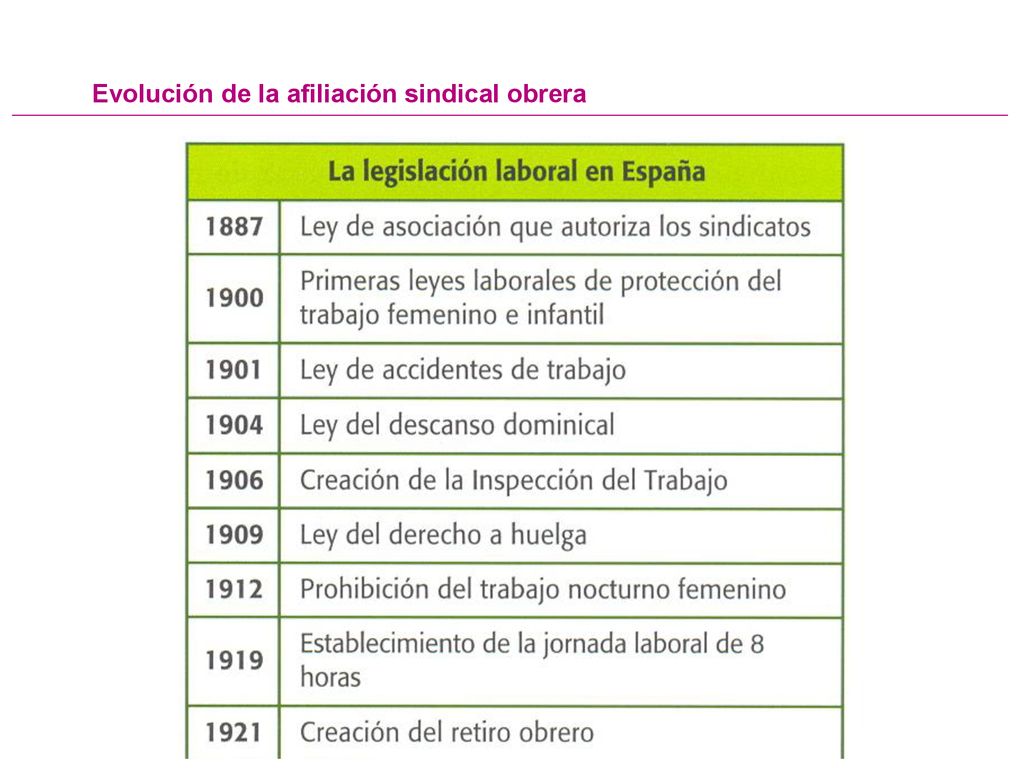 Evolución de la afiliación sindical obrera

| La legislación laboral en España | |
|---|---|
| 1887 | Ley de asociación que autoriza los sindicatos |
| 1900 | Primeras leyes laborales de protección del trabajo femenino e infantil |
| 1901 | Ley de accidentes de trabajo |
| 1904 | Ley del descanso dominical |
| 1906 | Creación de la Inspección del Trabajo |
| 1909 | Ley del derecho a huelga |
| 1912 | Prohibición del trabajo nocturno femenino |
| 1919 | Establecimiento de la jornada laboral de 8 horas |
| 1921 | Creación del retiro obrero |